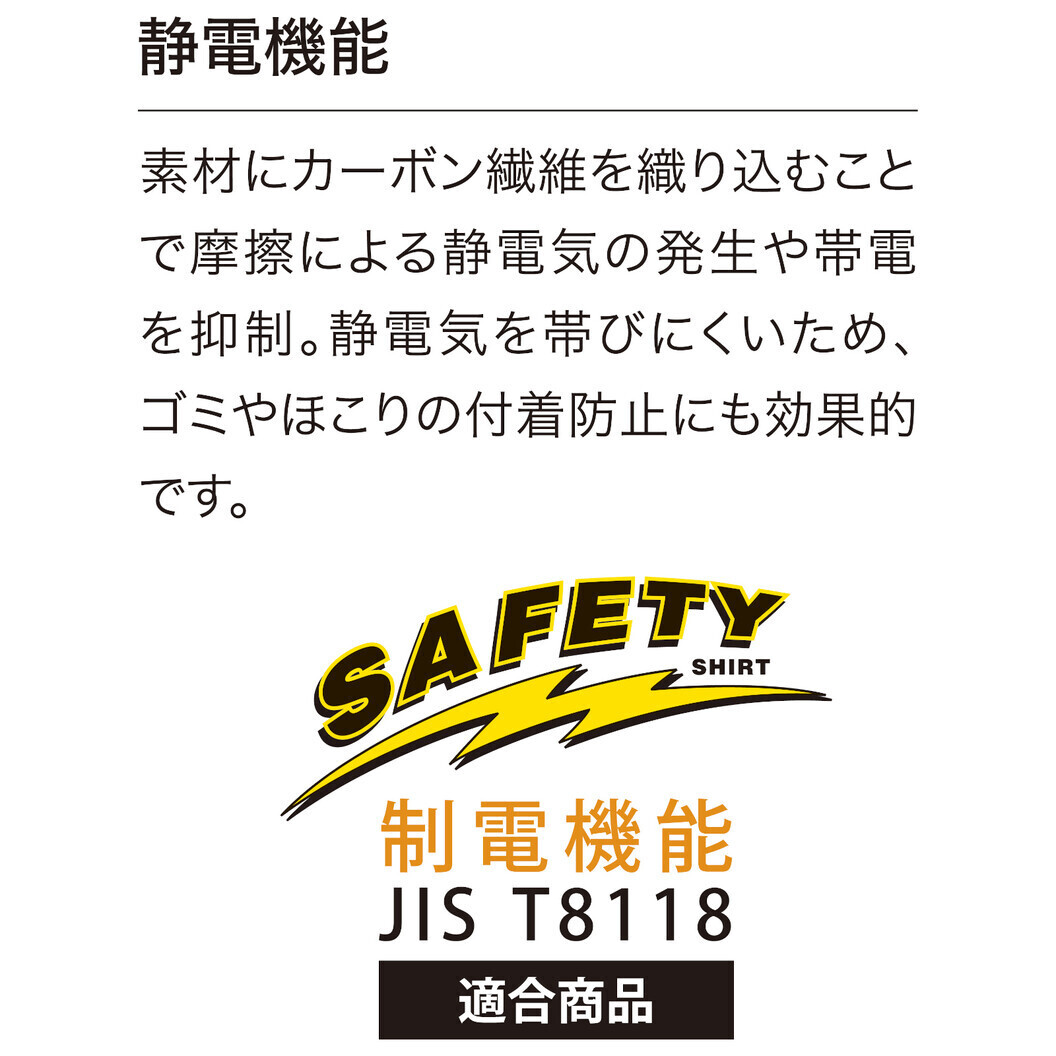 静電機能

素材にカーボン繊維を織り込むことで摩擦による静電気の発生や帯電を抑制。静電気を帯びにくいため、ゴミやほこりの付着防止にも効果的です。

SAFETY
SHIRT

制電機能
JIS T8118
適合商品